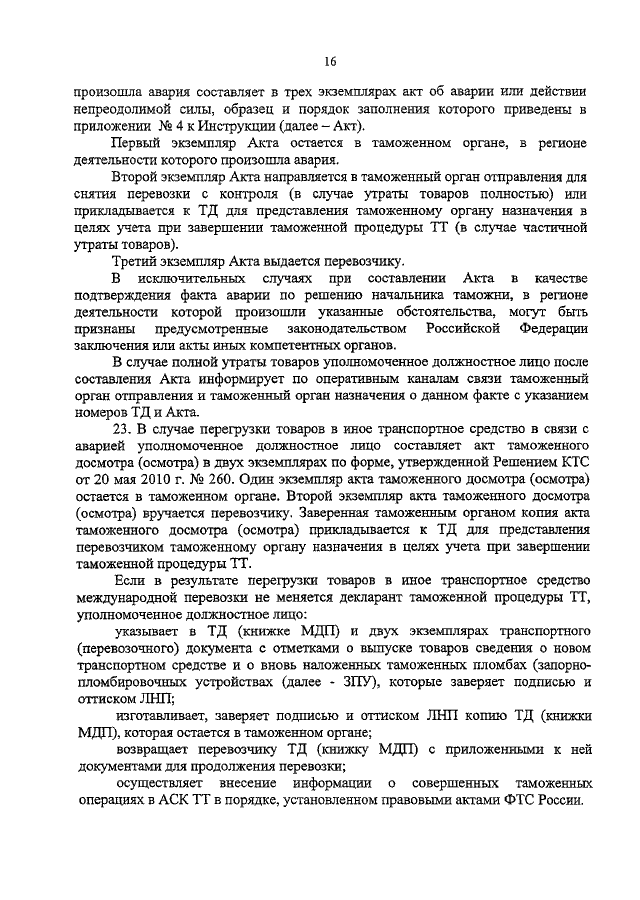 16

произошла авария составляет в трех экземплярах акт об аварии или действии непреодолимой силы, образец и порядок заполнения которого приведены в приложении № 4 к Инструкции (далее – Акт).

Первый экземпляр Акта остается в таможенном органе, в регионе деятельности которого произошла авария.

Второй экземпляр Акта направляется в таможенный орган отправления для снятия перевозки с контроля (в случае утраты товаров полностью) или прикладывается к ТД для представления таможенному органу назначения в целях учета при завершении таможенной процедуры ТТ (в случае частичной утраты товаров).

Третий экземпляр Акта выдается перевозчику.

В исключительных случаях при составлении Акта в качестве подтверждения факта аварии по решению начальника таможни, в регионе деятельности которой произошли указанные обстоятельства, могут быть признаны предусмотренные законодательством Российской Федерации заключения или акты иных компетентных органов.

В случае полной утраты товаров уполномоченное должностное лицо после составления Акта информирует по оперативным каналам связи таможенный орган отправления и таможенный орган назначения о данном факте с указанием номеров ТД и Акта.

23. В случае перегрузки товаров в иное транспортное средство в связи с аварией уполномоченное должностное лицо составляет акт таможенного досмотра (осмотра) в двух экземплярах по форме, утвержденной Решением КТС от 20 мая 2010 г. № 260. Один экземпляр акта таможенного досмотра (осмотра) остается в таможенном органе. Второй экземпляр акта таможенного досмотра (осмотра) вручается перевозчику. Заверенная таможенным органом копия акта таможенного досмотра (осмотра) прикладывается к ТД для представления перевозчиком таможенному органу назначения в целях учета при завершении таможенной процедуры ТТ.

Если в результате перегрузки товаров в иное транспортное средство международной перевозки не меняется декларант таможенной процедуры ТТ, уполномоченное должностное лицо:

указывает в ТД (книжке МДП) и двух экземплярах транспортного (перевозочного) документа с отметками о выпуске товаров сведения о новом транспортном средстве и о вновь наложенных таможенных пломбах (запорно-пломбировочных устройствах (далее - ЗПУ), которые заверяет подписью и оттиском ЛНП;

изготавливает, заверяет подписью и оттиском ЛНП копию ТД (книжки МДП), которая остается в таможенном органе;

возвращает перевозчику ТД (книжку МДП) с приложенными к ней документами для продолжения перевозки;

осуществляет внесение информации о совершенных таможенных операциях в АСК ТТ в порядке, установленном правовыми актами ФТС России.